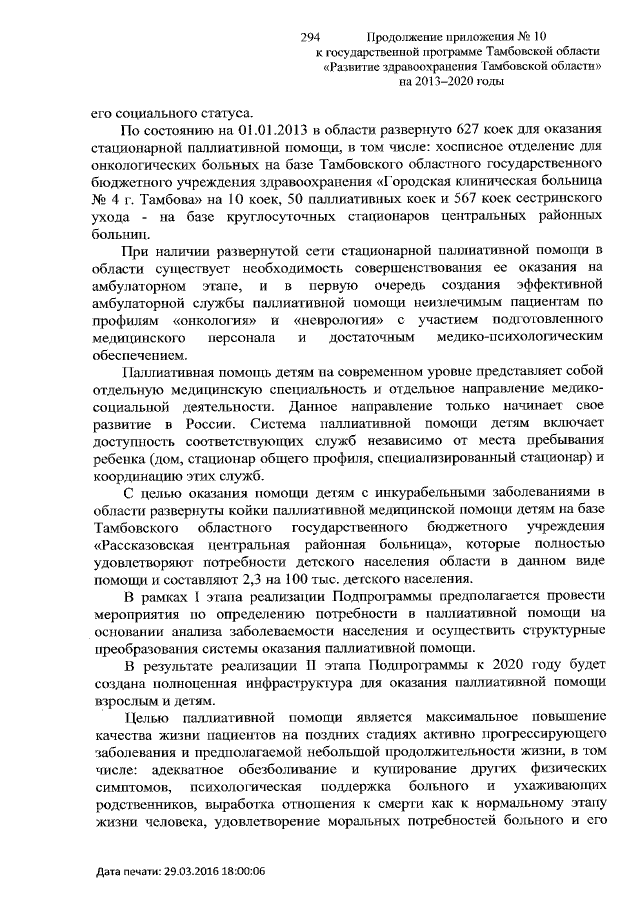 294 Продолжение приложения № 10 к государственной программе Тамбовской области «Развитие здравоохранения Тамбовской области» на 2013–2020 годы

его социального статуса.

По состоянию на 01.01.2013 в области развернуто 627 коек для оказания стационарной паллиативной помощи, в том числе: хосписное отделение для онкологических больных на базе Тамбовского областного государственного бюджетного учреждения здравоохранения «Городская клиническая больница № 4 г. Тамбова» на 10 коек, 50 паллиативных коек и 567 коек сестринского ухода - на базе круглосуточных стационаров центральных районных больниц.

При наличии развернутой сети стационарной паллиативной помощи в области существует необходимость совершенствования ее оказания на амбулаторном этапе, и в первую очередь создания эффективной амбулаторной службы паллиативной помощи неизлечимым пациентам по профилям «онкология» и «неврология» с участием подготовленного медицинского персонала и достаточным медико-психологическим обеспечением.

Паллиативная помощь детям на современном уровне представляет собой отдельную медицинскую специальность и отдельное направление медико-социальной деятельности. Данное направление только начинает свое развитие в России. Система паллиативной помощи детям включает доступность соответствующих служб независимо от места пребывания ребенка (дом, стационар общего профиля, специализированный стационар) и координацию этих служб.

С целью оказания помощи детям с инкурабельными заболеваниями в области развернуты койки паллиативной медицинской помощи детям на базе Тамбовского областного государственного бюджетного учреждения «Рассказовская центральная районная больница», которые полностью удовлетворяют потребности детского населения области в данном виде помощи и составляют 2,3 на 100 тыс. детского населения.

В рамках I этапа реализации Подпрограммы предполагается провести мероприятия по определению потребности в паллиативной помощи на основании анализа заболеваемости населения и осуществить структурные преобразования системы оказания паллиативной помощи.

В результате реализации II этапа Подпрограммы к 2020 году будет создана полноценная инфраструктура для оказания паллиативной помощи взрослым и детям.

Целью паллиативной помощи является максимальное повышение качества жизни пациентов на поздних стадиях активно прогрессирующего заболевания и предполагаемой небольшой продолжительности жизни, в том числе: адекватное обезболивание и купирование других физических симптомов, психологическая поддержка больного и ухаживающих родственников, выработка отношения к смерти как к нормальному этапу жизни человека, удовлетворение моральных потребностей больного и его

Дата печати: 29.03.2016 18:00:06